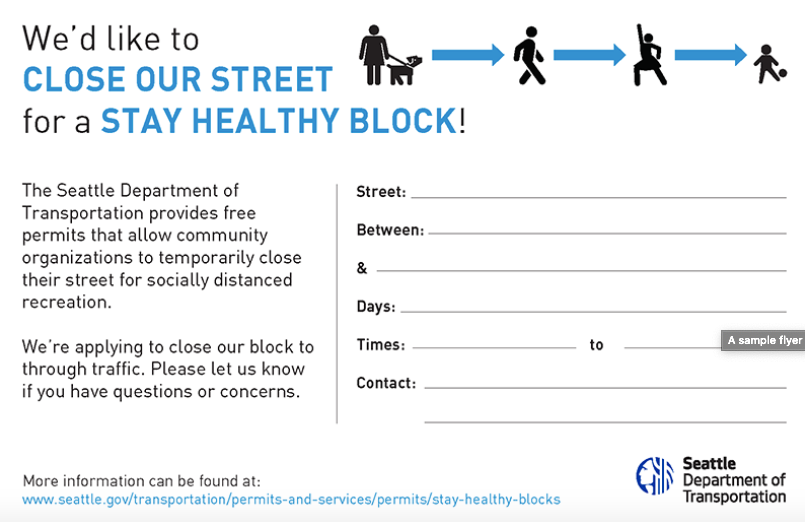 We'd like to
CLOSE OUR STREET
for a STAY HEALTHY BLOCK!

The Seattle Department of Transportation provides free permits that allow community organizations to temporarily close their street for socially distanced recreation.

We're applying to close our block to through traffic. Please let us know if you have questions or concerns.

Street: ____
Between: ____
& ____
Days: ____
Times: ____ to ____
Contact: ____
____

A sample flyer

More information can be found at:
www.seattle.gov/transportation/permits-and-services/permits/stay-healthy-blocks

Seattle
Department of
Transportation